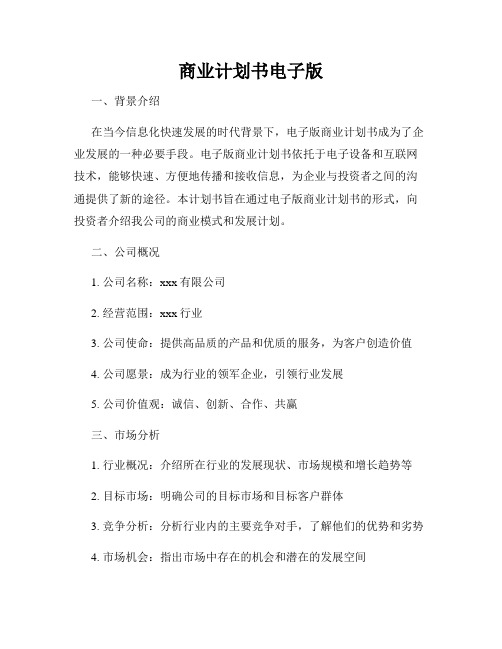 商业计划书电子版

一、背景介绍

在当今信息化快速发展的时代背景下，电子版商业计划书成为了企业发展的一种必要手段。电子版商业计划书依托于电子设备和互联网技术，能够快速、方便地传播和接收信息，为企业与投资者之间的沟通提供了新的途径。本计划书旨在通过电子版商业计划书的形式，向投资者介绍我公司的商业模式和发展计划。

二、公司概况

1. 公司名称：xxx 有限公司

2. 经营范围：xxx 行业

3. 公司使命：提供高品质的产品和优质的服务，为客户创造价值

4. 公司愿景：成为行业的领军企业，引领行业发展

5. 公司价值观：诚信、创新、合作、共赢

三、市场分析

1. 行业概况：介绍所在行业的发展现状、市场规模和增长趋势等

2. 目标市场：明确公司的目标市场和目标客户群体

3. 竞争分析：分析行业内的主要竞争对手，了解他们的优势和劣势

4. 市场机会：指出市场中存在的机会和潜在的发展空间